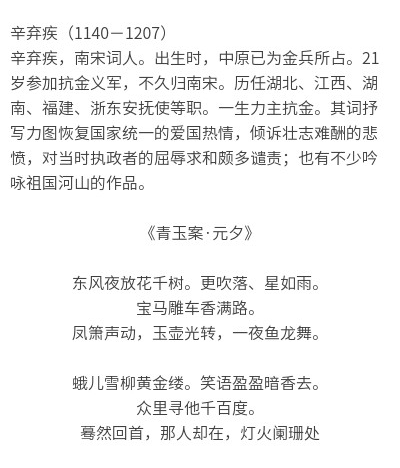 辛弃疾（1140－1207）
辛弃疾，南宋词人。出生时，中原已为金兵所占。21岁参加抗金义军，不久归南宋。历任湖北、江西、湖南、福建、浙东安抚使等职。一生力主抗金。其词抒写力图恢复国家统一的爱国热情，倾诉壮志难酬的悲愤，对当时执政者的屈辱求和颇多谴责；也有不少吟咏祖国河山的作品。

《青玉案·元夕》

东风夜放花千树。更吹落、星如雨。
宝马雕车香满路。
凤箫声动，玉壶光转，一夜鱼龙舞。

蛾儿雪柳黄金缕。笑语盈盈暗香去。
众里寻他千百度。
蓦然回首，那人却在，灯火阑珊处